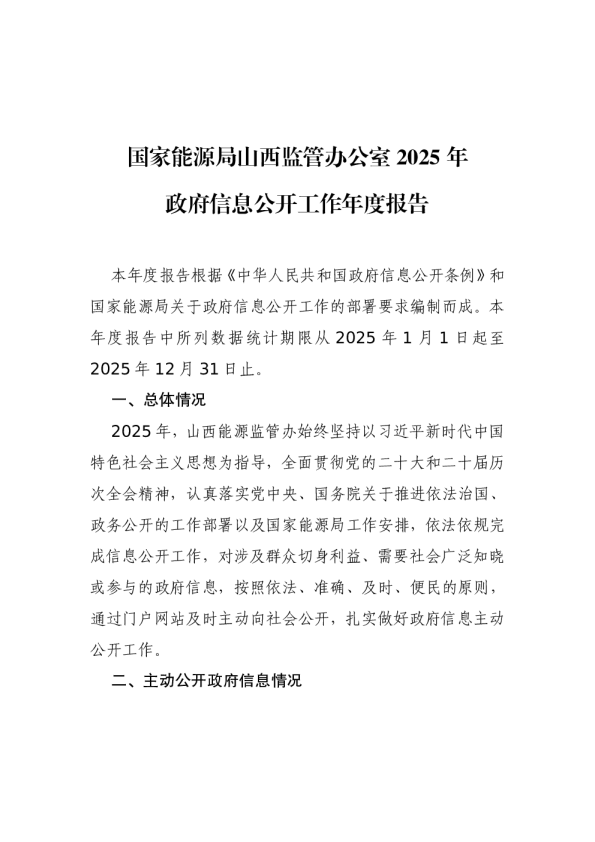 国家能源局山西监管办公室 2025 年
政府信息公开工作年度报告

本年度报告根据《中华人民共和国政府信息公开条例》和国家能源局关于政府信息公开工作的部署要求编制而成。本年度报告中所列数据统计期限从 2025 年 1 月 1 日起至 2025 年 12 月 31 日止。

一、总体情况

2025 年，山西能源监管办始终坚持以习近平新时代中国特色社会主义思想为指导，全面贯彻党的二十大和二十届历次全会精神，认真落实党中央、国务院关于推进依法治国、政务公开的工作部署以及国家能源局工作安排，依法依规完成信息公开工作，对涉及群众切身利益、需要社会广泛知晓或参与的政府信息，按照依法、准确、及时、便民的原则，通过门户网站及时主动向社会公开，扎实做好政府信息主动公开工作。

二、主动公开政府信息情况